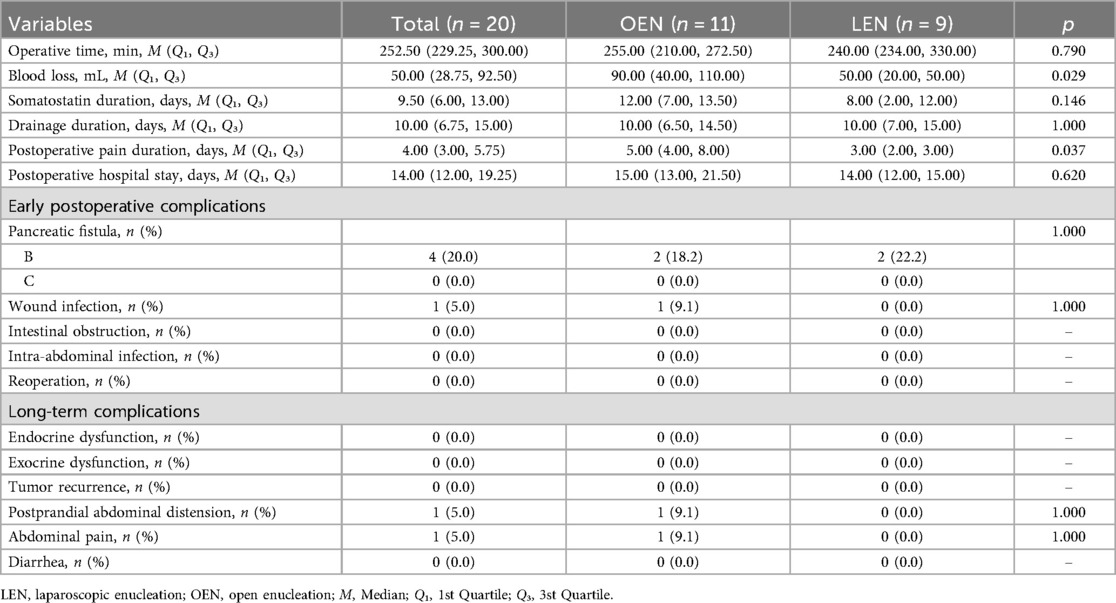 | Variables | Total ($n$ = 20) | OEN ($n$ = 11) | LEN ($n$ = 9) | $p$ |
|---|---|---|---|---|
| Operative time, min, $M$ ($Q_1$, $Q_3$) | 252.50 (229.25, 300.00) | 255.00 (210.00, 272.50) | 240.00 (234.00, 330.00) | 0.790 |
| Blood loss, mL, $M$ ($Q_1$, $Q_3$) | 50.00 (28.75, 92.50) | 90.00 (40.00, 110.00) | 50.00 (20.00, 50.00) | 0.029 |
| Somatostatin duration, days, $M$ ($Q_1$, $Q_3$) | 9.50 (6.00, 13.00) | 12.00 (7.00, 13.50) | 8.00 (2.00, 12.00) | 0.146 |
| Drainage duration, days, $M$ ($Q_1$, $Q_3$) | 10.00 (6.75, 15.00) | 10.00 (6.50, 14.50) | 10.00 (7.00, 15.00) | 1.000 |
| Postoperative pain duration, days, $M$ ($Q_1$, $Q_3$) | 4.00 (3.00, 5.75) | 5.00 (4.00, 8.00) | 3.00 (2.00, 3.00) | 0.037 |
| Postoperative hospital stay, days, $M$ ($Q_1$, $Q_3$) | 14.00 (12.00, 19.25) | 15.00 (13.00, 21.50) | 14.00 (12.00, 15.00) | 0.620 |
| Early postoperative complications | | | | |
| Pancreatic fistula, $n$ (%) | | | | 1.000 |
| B | 4 (20.0) | 2 (18.2) | 2 (22.2) | |
| C | 0 (0.0) | 0 (0.0) | 0 (0.0) | |
| Wound infection, $n$ (%) | 1 (5.0) | 1 (9.1) | 0 (0.0) | 1.000 |
| Intestinal obstruction, $n$ (%) | 0 (0.0) | 0 (0.0) | 0 (0.0) | – |
| Intra-abdominal infection, $n$ (%) | 0 (0.0) | 0 (0.0) | 0 (0.0) | – |
| Reoperation, $n$ (%) | 0 (0.0) | 0 (0.0) | 0 (0.0) | – |
| Long-term complications | | | | |
| Endocrine dysfunction, $n$ (%) | 0 (0.0) | 0 (0.0) | 0 (0.0) | – |
| Exocrine dysfunction, $n$ (%) | 0 (0.0) | 0 (0.0) | 0 (0.0) | – |
| Tumor recurrence, $n$ (%) | 0 (0.0) | 0 (0.0) | 0 (0.0) | – |
| Postprandial abdominal distension, $n$ (%) | 1 (5.0) | 1 (9.1) | 0 (0.0) | 1.000 |
| Abdominal pain, $n$ (%) | 1 (5.0) | 1 (9.1) | 0 (0.0) | 1.000 |
| Diarrhea, $n$ (%) | 0 (0.0) | 0 (0.0) | 0 (0.0) | – |

LEN, laparoscopic enucleation; OEN, open enucleation; $M$, Median; $Q_1$, 1st Quartile; $Q_3$, 3st Quartile.